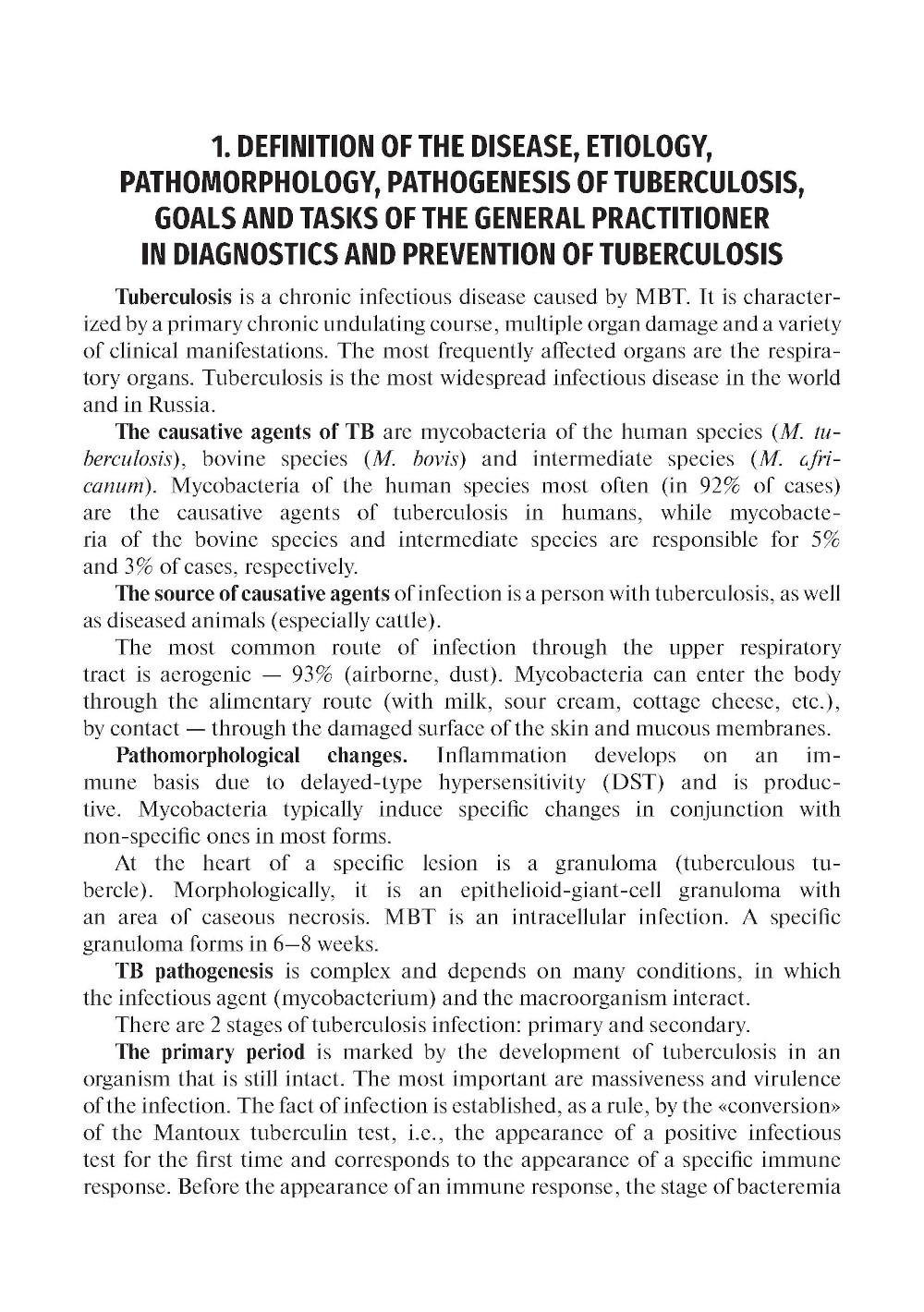 1. DEFINITION OF THE DISEASE, ETIOLOGY, PATHOMORPHOLOGY, PATHOGENESIS OF TUBERCULOSIS, GOALS AND TASKS OF THE GENERAL PRACTITIONER IN DIAGNOSTICS AND PREVENTION OF TUBERCULOSIS

Tuberculosis is a chronic infectious disease caused by MBT. It is characterized by a primary chronic undulating course, multiple organ damage and a variety of clinical manifestations. The most frequently affected organs are the respiratory organs. Tuberculosis is the most widespread infectious disease in the world and in Russia.

The causative agents of TB are mycobacteria of the human species (M. tuberculosis), bovine species (M. bovis) and intermediate species (M. africanum). Mycobacteria of the human species most often (in 92% of cases) are the causative agents of tuberculosis in humans, while mycobacteria of the bovine species and intermediate species are responsible for 5% and 3% of cases, respectively.

The source of causative agents of infection is a person with tuberculosis, as well as diseased animals (especially cattle).

The most common route of infection through the upper respiratory tract is aerogenic — 93% (airborne, dust). Mycobacteria can enter the body through the alimentary route (with milk, sour cream, cottage cheese, etc.), by contact — through the damaged surface of the skin and mucous membranes.

Pathomorphological changes. Inflammation develops on an immune basis due to delayed-type hypersensitivity (DST) and is productive. Mycobacteria typically induce specific changes in conjunction with non-specific ones in most forms.

At the heart of a specific lesion is a granuloma (tuberculous tubercle). Morphologically, it is an epithelioid-giant-cell granuloma with an area of caseous necrosis. MBT is an intracellular infection. A specific granuloma forms in 6–8 weeks.

TB pathogenesis is complex and depends on many conditions, in which the infectious agent (mycobacterium) and the macroorganism interact.

There are 2 stages of tuberculosis infection: primary and secondary.

The primary period is marked by the development of tuberculosis in an organism that is still intact. The most important are massiveness and virulence of the infection. The fact of infection is established, as a rule, by the «conversion» of the Mantoux tuberculin test, i.e., the appearance of a positive infectious test for the first time and corresponds to the appearance of a specific immune response. Before the appearance of an immune response, the stage of bacteremia